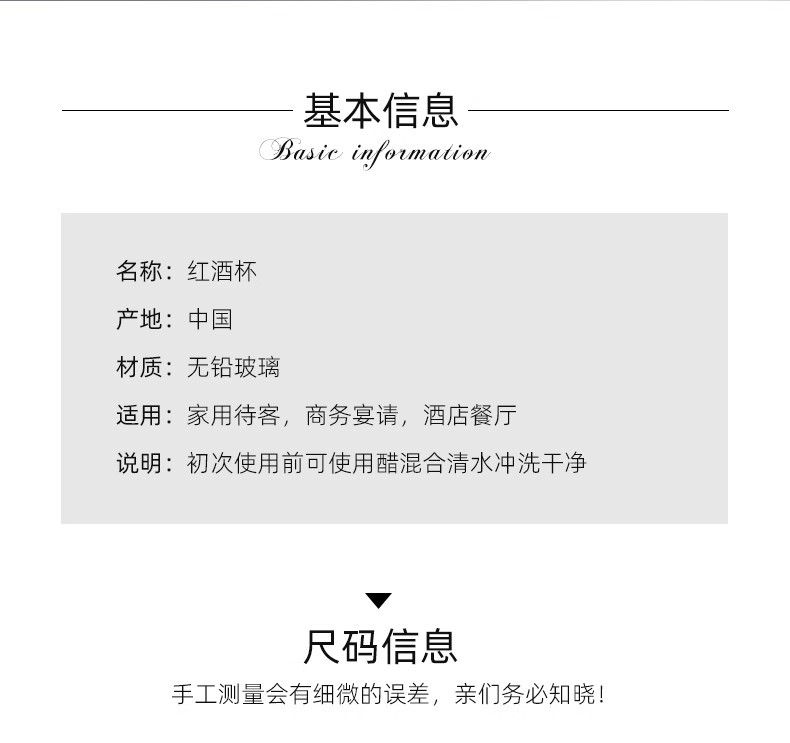 基本信息
Basic information

名称：红酒杯

产地：中国

材质：无铅玻璃

适用：家用待客，商务宴请，酒店餐厅

说明：初次使用前可使用醋混合清水冲洗干净

尺码信息
手工测量会有细微的误差，亲们务必知晓！